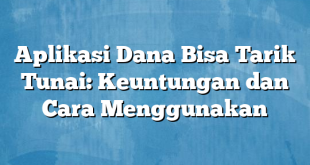 Aplikasi Dana Bisa Tarik Tunai: Keuntungan dan Cara Menggunakan